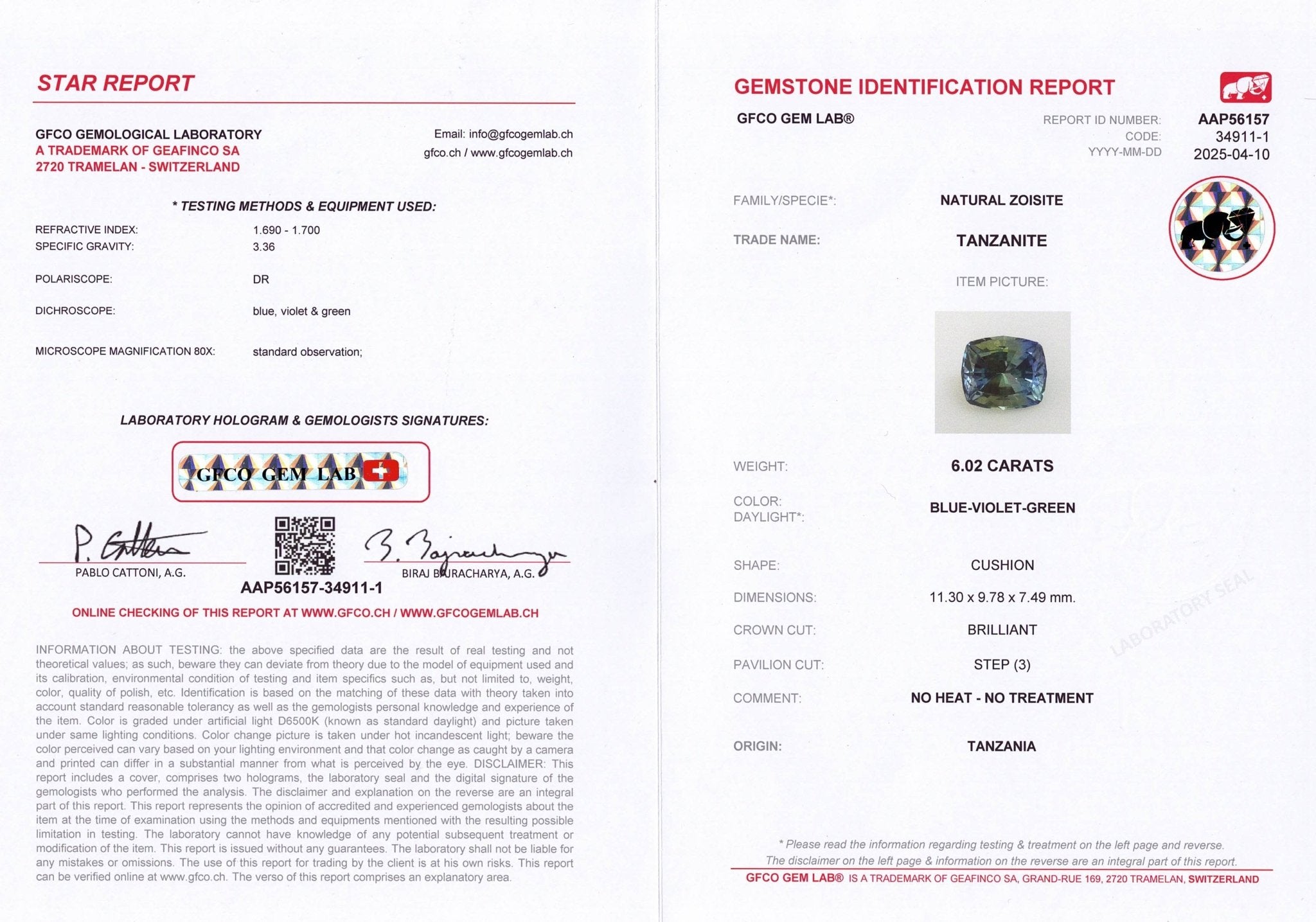 STAR REPORT

GFCO GEMOLOGICAL LABORATORY
A TRADEMARK OF GEAFINCO SA
2720 TRAMELAN - SWITZERLAND

Email: info@gfcogemlab.ch
gfco.ch / www.gfcogemlab.ch

* TESTING METHODS & EQUIPMENT USED:

REFRACTIVE INDEX: 1.690 - 1.700
SPECIFIC GRAVITY: 3.36

POLARISCOPE: DR

DICHROSCOPE: blue, violet & green

MICROSCOPE MAGNIFICATION 80X: standard observation;

LABORATORY HOLOGRAM & GEMOLOGISTS SIGNATURES:

GFCO GEM LAB

PABLO CATTONI, A.G.

BIRAJ BAJRACHARYA, A.G.

AAP56157-34911-1

ONLINE CHECKING OF THIS REPORT AT WWW.GFCO.CH / WWW.GFCOGEMLAB.CH

INFORMATION ABOUT TESTING: the above specified data are the result of real testing and not theoretical values; as such, beware they can deviate from theory due to the model of equipment used and its calibration, environmental condition of testing and item specifics such as, but not limited to, weight, color, quality of polish, etc. Identification is based on the matching of these data with theory taken into account standard reasonable tolerancy as well as the gemologists personal knowledge and experience of the item. Color is graded under artificial light D6500K (known as standard daylight) and picture taken under same lighting conditions. Color change picture is taken under hot incandescent light; beware the color perceived can vary based on your lighting environment and that color change as caught by a camera and printed can differ in a substantial manner from what is perceived by the eye. DISCLAIMER: This report includes a cover, comprises two holograms, the laboratory seal and the digital signature of the gemologists who performed the analysis. The disclaimer and explanation on the reverse are an integral part of this report. This report represents the opinion of accredited and experienced gemologists about the item at the time of examination using the methods and equipments mentioned with the resulting possible limitation in testing. The laboratory cannot have knowledge of any potential subsequent treatment or modification of the item. This report is issued without any guarantees. The laboratory shall not be liable for any mistakes or omissions. The use of this report for trading by the client is at his own risks. This report can be verified online at www.gfco.ch. The verso of this report comprises an explanatory area.

GEMSTONE IDENTIFICATION REPORT

GFCO GEM LAB®

REPORT ID NUMBER: AAP56157
CODE: 34911-1
YYYY-MM-DD 2025-04-10

FAMILY/SPECIE*: NATURAL ZOISITE

TRADE NAME: TANZANITE

ITEM PICTURE:

WEIGHT: 6.02 CARATS

COLOR: DAYLIGHT*: BLUE-VIOLET-GREEN

SHAPE: CUSHION

DIMENSIONS: 11.30 x 9.78 x 7.49 mm.

CROWN CUT: BRILLIANT

PAVILION CUT: STEP (3)

COMMENT: NO HEAT - NO TREATMENT

ORIGIN: TANZANIA

LABORATORY SEAL

* Please read the information regarding testing & treatment on the left page and reverse.
The disclaimer on the left page & information on the reverse are an integral part of this report.

GFCO GEM LAB® IS A TRADEMARK OF GEAFINCO SA, GRAND-RUE 169, 2720 TRAMELAN, SWITZERLAND